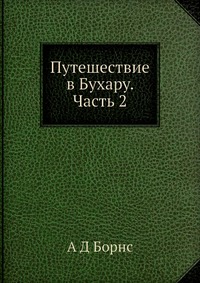 Путешествие в Бухару. Часть 2

А Д Борнс